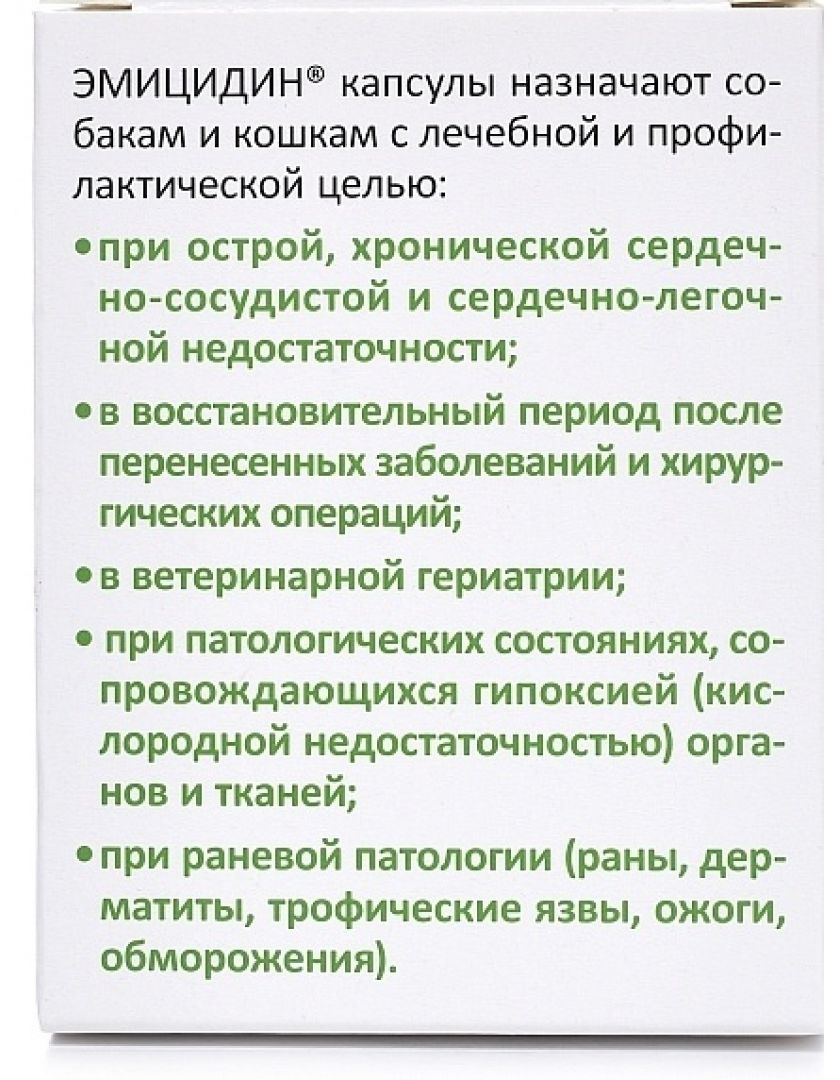 ЭМИЦИДИН® капсулы назначают собакам и кошкам с лечебной и профилактической целью:

• при острой, хронической сердечно-сосудистой и сердечно-легочной недостаточности;

• в восстановительный период после перенесенных заболеваний и хирургических операций;

• в ветеринарной гериатрии;

• при патологических состояниях, сопровождающихся гипоксией (кислородной недостаточностью) органов и тканей;

• при раневой патологии (раны, дерматиты, трофические язвы, ожоги, обморожения).